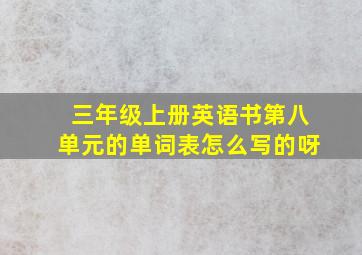 三年级上册英语书第八单元的单词表怎么写的呀